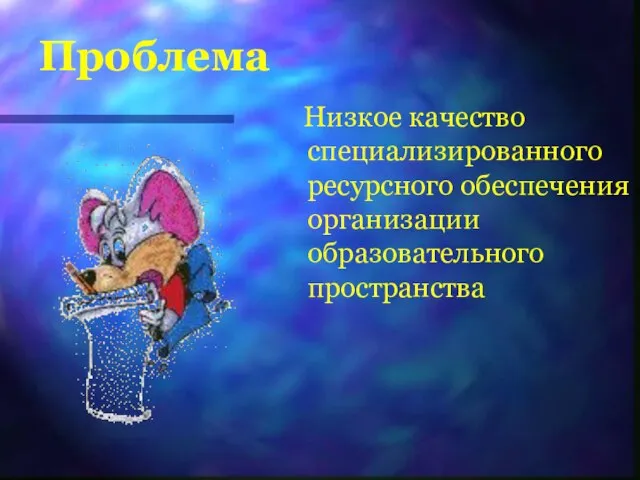 Проблема

Низкое качество специализированного ресурсного обеспечения организации образовательного пространства